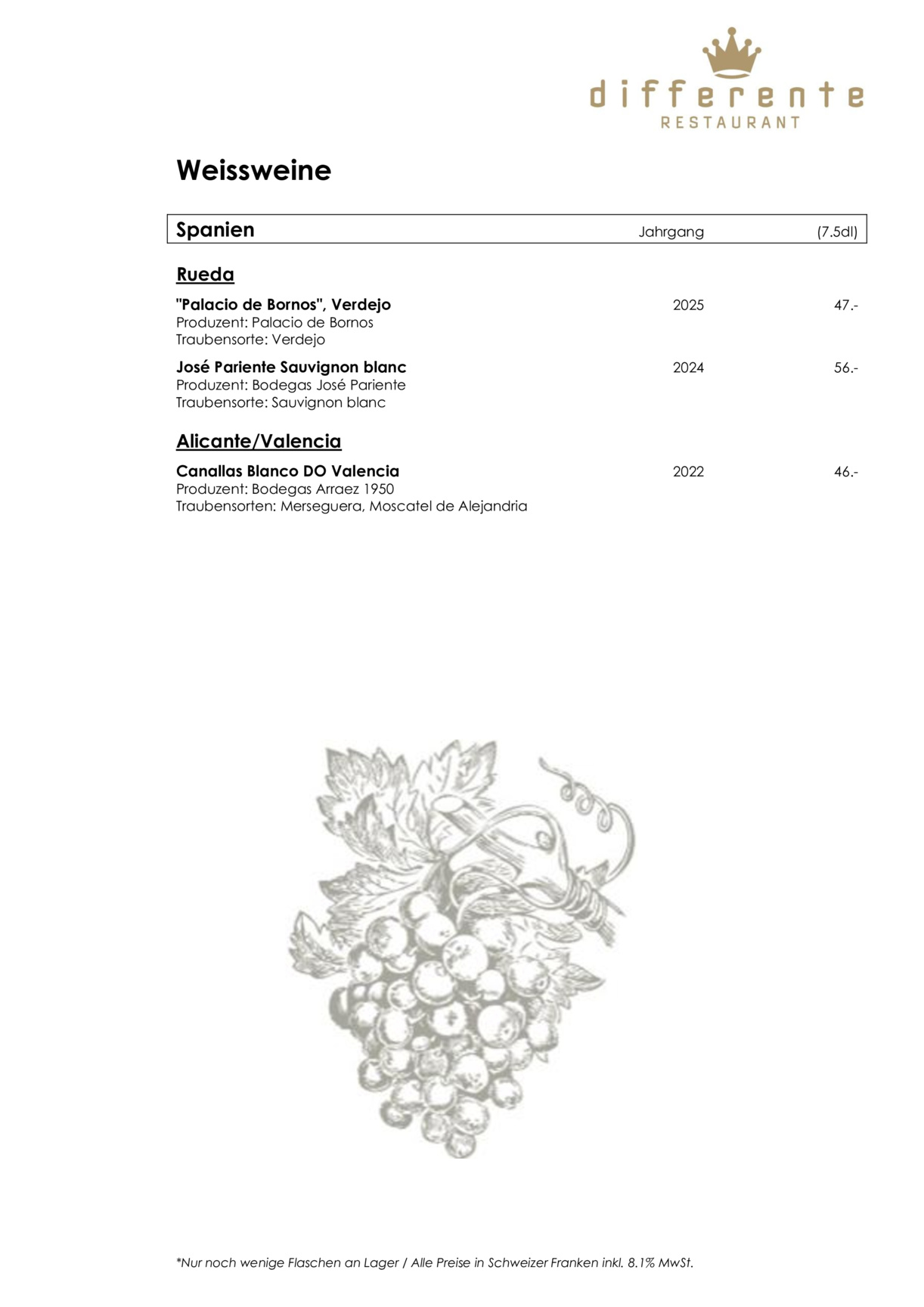 differente
RESTAURANT

Weissweine

Spanien Jahrgang (7.5dl)

Rueda

"Palacio de Bornos", Verdejo 2025 47.-
Produzent: Palacio de Bornos
Traubensorte: Verdejo

José Pariente Sauvignon blanc 2024 56.-
Produzent: Bodegas José Pariente
Traubensorte: Sauvignon blanc

Alicante/Valencia

Canallas Blanco DO Valencia 2022 46.-
Produzent: Bodegas Arraez 1950
Traubensorten: Merseguera, Moscatel de Alejandria

*Nur noch wenige Flaschen an Lager / Alle Preise in Schweizer Franken inkl. 8.1% MwSt.